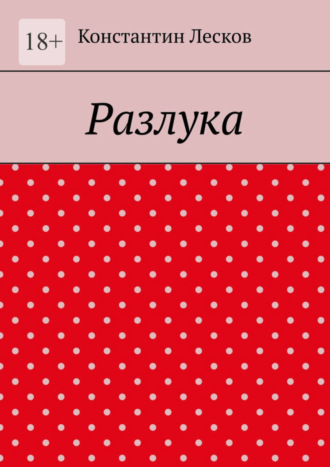 18+

Константин Лесков

Разлука